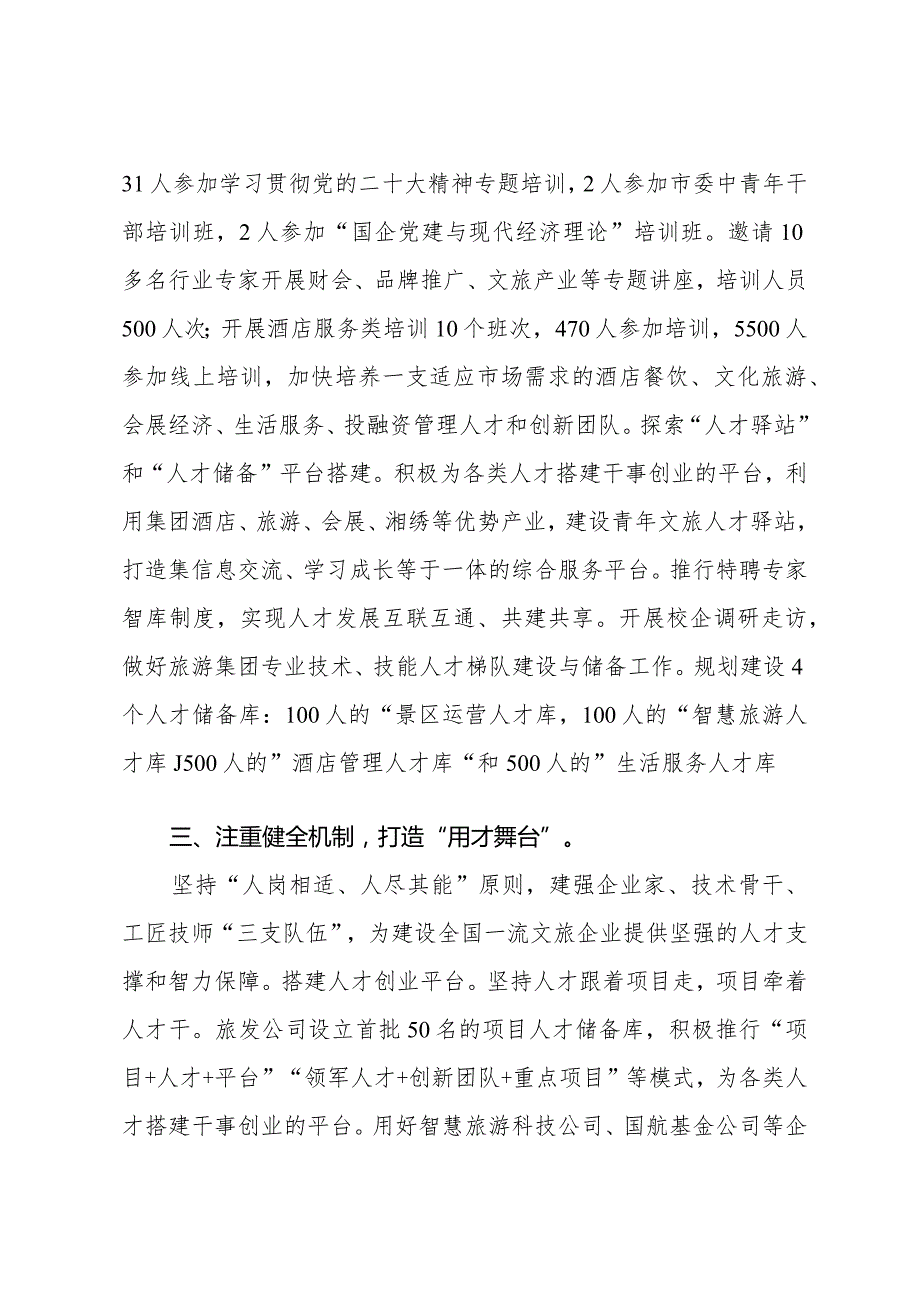 31人参加学习贯彻党的二十大精神专题培训，2人参加市委中青年干部培训班，2人参加“国企党建与现代经济理论”培训班。邀请10多名行业专家开展财会、品牌推广、文旅产业等专题讲座，培训人员500人次；开展酒店服务类培训10个班次，470人参加培训，5500人参加线上培训，加快培养一支适应市场需求的酒店餐饮、文化旅游、会展经济、生活服务、投融资管理人才和创新团队。探索“人才驿站”和“人才储备”平台搭建。积极为各类人才搭建干事创业的平台，利用集团酒店、旅游、会展、湘绣等优势产业，建设青年文旅人才驿站，打造集信息交流、学习成长等于一体的综合服务平台。推行特聘专家智库制度，实现人才发展互联互通、共建共享。开展校企调研走访，做好旅游集团专业技术、技能人才梯队建设与储备工作。规划建设4个人才储备库：100人的“景区运营人才库，100人的“智慧旅游人才库J500人的”酒店管理人才库“和500人的”生活服务人才库

三、注重健全机制，打造“用才舞台”。

坚持“人岗相适、人尽其能”原则，建强企业家、技术骨干、工匠技师“三支队伍”，为建设全国一流文旅企业提供坚强的人才支撑和智力保障。搭建人才创业平台。坚持人才跟着项目走，项目牵着人才干。旅发公司设立首批50名的项目人才储备库，积极推行“项目+人才+平台”“领军人才+创新团队+重点项目”等模式，为各类人才搭建干事创业的平台。用好智慧旅游科技公司、国航基金公司等企